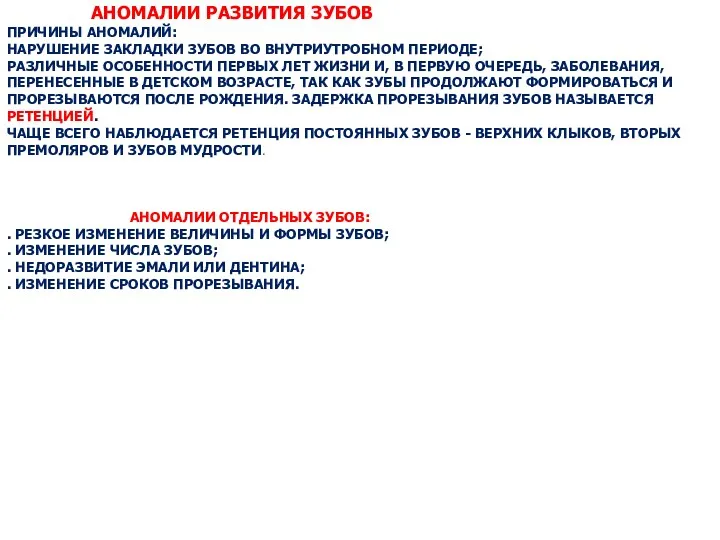 АНОМАЛИИ РАЗВИТИЯ ЗУБОВ

ПРИЧИНЫ АНОМАЛИЙ:
НАРУШЕНИЕ ЗАКЛАДКИ ЗУБОВ ВО ВНУТРИУТРОБНОМ ПЕРИОДЕ;
РАЗЛИЧНЫЕ ОСОБЕННОСТИ ПЕРВЫХ ЛЕТ ЖИЗНИ И, В ПЕРВУЮ ОЧЕРЕДЬ, ЗАБОЛЕВАНИЯ, ПЕРЕНЕСЕННЫЕ В ДЕТСКОМ ВОЗРАСТЕ, ТАК КАК ЗУБЫ ПРОДОЛЖАЮТ ФОРМИРОВАТЬСЯ И ПРОРЕЗЫВАЮТСЯ ПОСЛЕ РОЖДЕНИЯ. ЗАДЕРЖКА ПРОРЕЗЫВАНИЯ ЗУБОВ НАЗЫВАЕТСЯ РЕТЕНЦИЕЙ.
ЧАЩЕ ВСЕГО НАБЛЮДАЕТСЯ РЕТЕНЦИЯ ПОСТОЯННЫХ ЗУБОВ - ВЕРХНИХ КЛЫКОВ, ВТОРЫХ ПРЕМОЛЯРОВ И ЗУБОВ МУДРОСТИ.

АНОМАЛИИ ОТДЕЛЬНЫХ ЗУБОВ:
. РЕЗКОЕ ИЗМЕНЕНИЕ ВЕЛИЧИНЫ И ФОРМЫ ЗУБОВ;
. ИЗМЕНЕНИЕ ЧИСЛА ЗУБОВ;
. НЕДОРАЗВИТИЕ ЭМАЛИ ИЛИ ДЕНТИНА;
. ИЗМЕНЕНИЕ СРОКОВ ПРОРЕЗЫВАНИЯ.